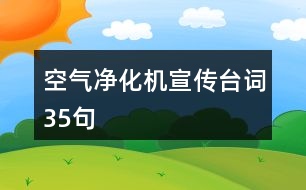 空气净化机宣传台词35句